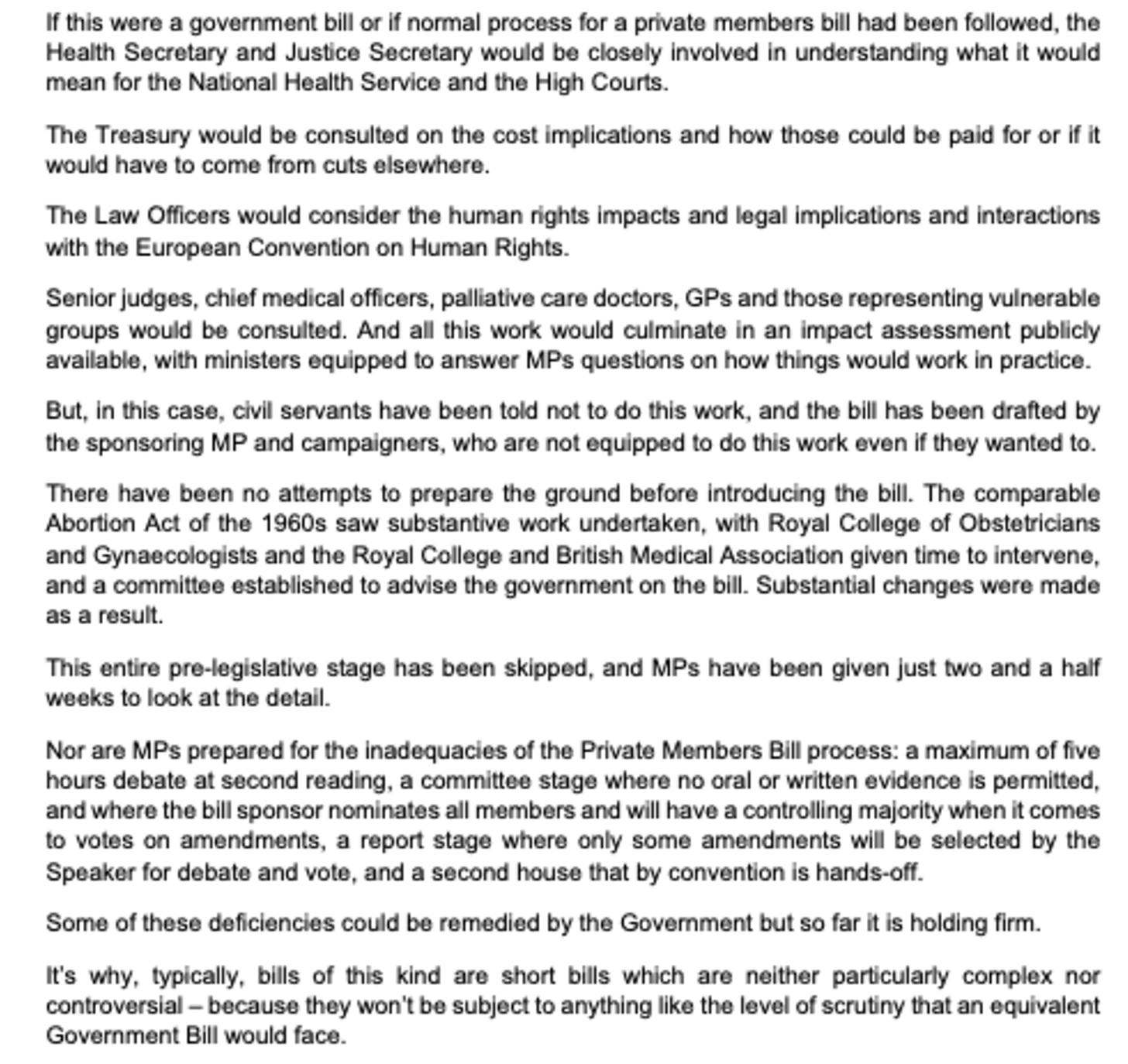 If this were a government bill or if normal process for a private members bill had been followed, the Health Secretary and Justice Secretary would be closely involved in understanding what it would mean for the National Health Service and the High Courts.

The Treasury would be consulted on the cost implications and how those could be paid for or if it would have to come from cuts elsewhere.

The Law Officers would consider the human rights impacts and legal implications and interactions with the European Convention on Human Rights.

Senior judges, chief medical officers, palliative care doctors, GPs and those representing vulnerable groups would be consulted. And all this work would culminate in an impact assessment publicly available, with ministers equipped to answer MPs questions on how things would work in practice.

But, in this case, civil servants have been told not to do this work, and the bill has been drafted by the sponsoring MP and campaigners, who are not equipped to do this work even if they wanted to.

There have been no attempts to prepare the ground before introducing the bill. The comparable Abortion Act of the 1960s saw substantive work undertaken, with Royal College of Obstetricians and Gynaecologists and the Royal College and British Medical Association given time to intervene, and a committee established to advise the government on the bill. Substantial changes were made as a result.

This entire pre-legislative stage has been skipped, and MPs have been given just two and a half weeks to look at the detail.

Nor are MPs prepared for the inadequacies of the Private Members Bill process: a maximum of five hours debate at second reading, a committee stage where no oral or written evidence is permitted, and where the bill sponsor nominates all members and will have a controlling majority when it comes to votes on amendments, a report stage where only some amendments will be selected by the Speaker for debate and vote, and a second house that by convention is hands-off.

Some of these deficiencies could be remedied by the Government but so far it is holding firm.

It's why, typically, bills of this kind are short bills which are neither particularly complex nor controversial – because they won't be subject to anything like the level of scrutiny that an equivalent Government Bill would face.